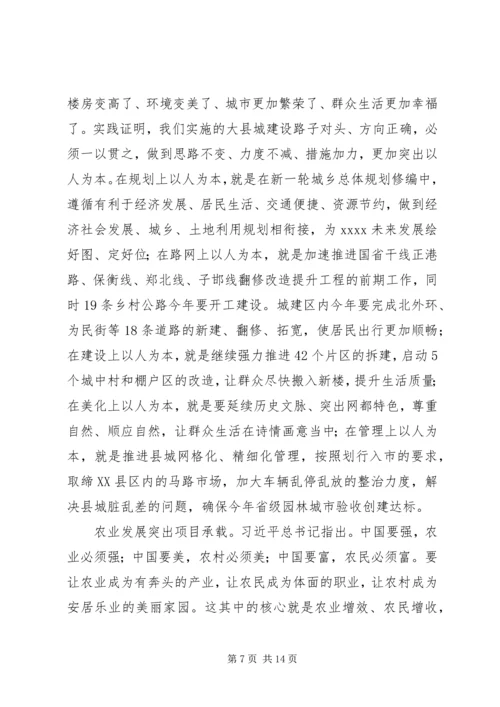 楼房变高了、环境变美了、城市更加繁荣了、群众生活更加幸福了。实践证明，我们实施的大县城建设路子对头、方向正确，必须一以贯之，做到思路不变、力度不减、措施加力，更加突出以人为本。在规划上以人为本，就是在新一轮城乡总体规划修编中，遵循有利于经济发展、居民生活、交通便捷、资源节约，做到经济社会发展、城乡、土地利用规划相衔接，为 xxxx 未来发展绘好图、定好位；在路网上以人为本，就是加速推进国省干线正港路、保衡线、郑北线、子邯线翻修改造提升工程的前期工作，同时 19 条乡村公路今年要开工建设。城建区内今年要完成北外环、为民街等 18 条道路的新建、翻修、拓宽，使居民出行更加顺畅；在建设上以人为本，就是继续强力推进 42 个片区的拆建，启动 5 个城中村和棚户区的改造，让群众尽快搬入新楼，提升生活质量；在美化上以人为本，就是要延续历史文脉、突出网都特色，尊重自然、顺应自然，让群众生活在诗情画意当中；在管理上以人为本，就是推进县城网格化、精细化管理，按照划行入市的要求，取缔 XX 县区内的马路市场，加大车辆乱停乱放的整治力度，解决县城脏乱差的问题，确保今年省级园林城市验收创建达标。

农业发展突出项目承载。习近平总书记指出。中国要强，农业必须强；中国要美，农村必须美；中国要富，农民必须富。要让农业成为有奔头的产业，让农民成为体面的职业，让农村成为安居乐业的美丽家园。这其中的核心就是农业增效、农民增收，

第 7 页 共 14 页